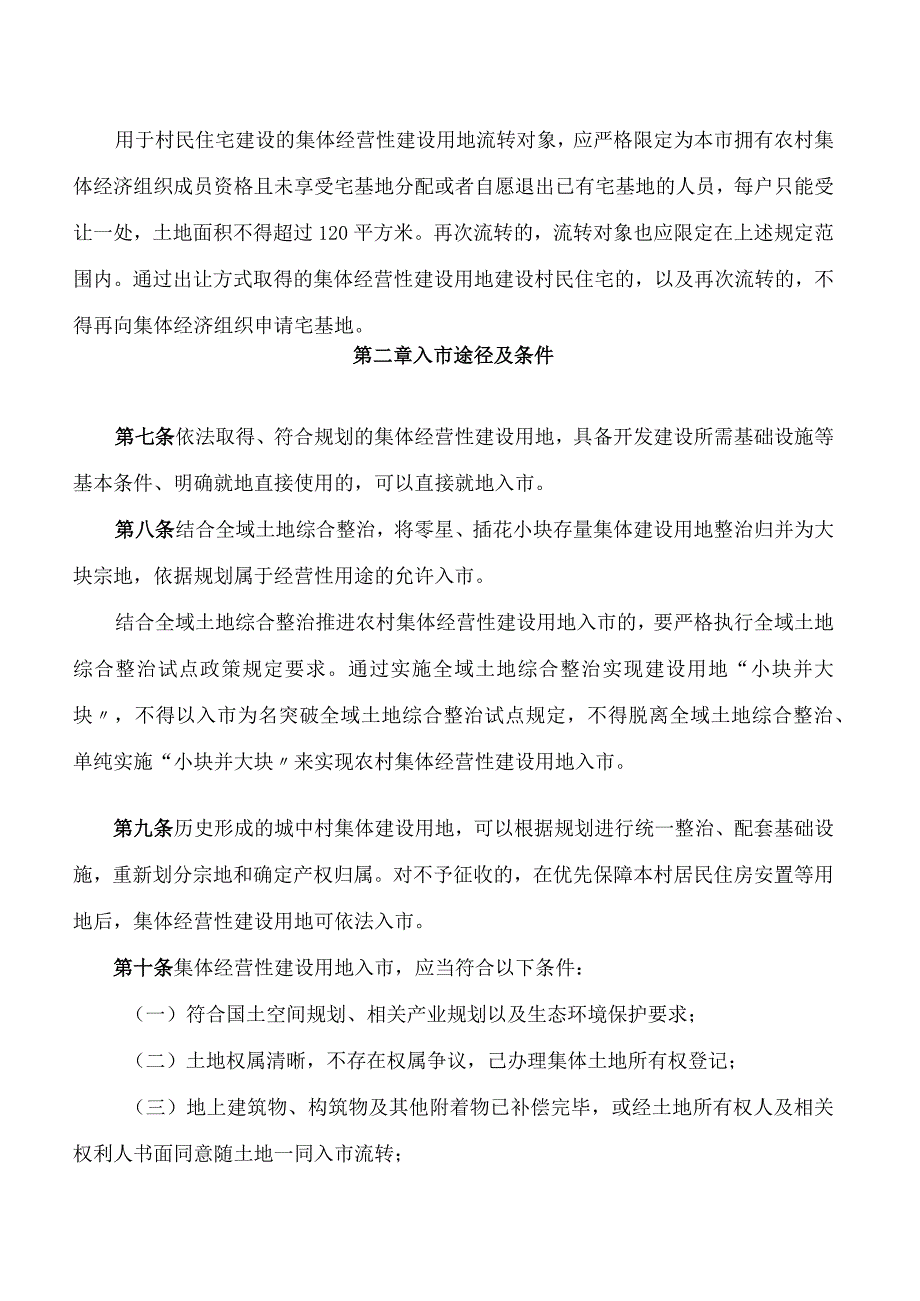 用于村民住宅建设的集体经营性建设用地流转对象，应严格限定为本市拥有农村集体经济组织成员资格且未享受宅基地分配或者自愿退出已有宅基地的人员，每户只能受让一处，土地面积不得超过120平方米。再次流转的，流转对象也应限定在上述规定范围内。通过出让方式取得的集体经营性建设用地建设村民住宅的，以及再次流转的，不得再向集体经济组织申请宅基地。

第二章入市途径及条件

第七条依法取得、符合规划的集体经营性建设用地，具备开发建设所需基础设施等基本条件、明确就地直接使用的，可以直接就地入市。

第八条结合全域土地综合整治，将零星、插花小块存量集体建设用地整治归并为大块宗地，依据规划属于经营性用途的允许入市。

结合全域土地综合整治推进农村集体经营性建设用地入市的，要严格执行全域土地综合整治试点政策规定要求。通过实施全域土地综合整治实现建设用地“小块并大块〃，不得以入市为名突破全域土地综合整治试点规定，不得脱离全域土地综合整治、单纯实施“小块并大块〃来实现农村集体经营性建设用地入市。

第九条历史形成的城中村集体建设用地，可以根据规划进行统一整治、配套基础设施，重新划分宗地和确定产权归属。对不予征收的，在优先保障本村居民住房安置等用地后，集体经营性建设用地可依法入市。

第十条集体经营性建设用地入市，应当符合以下条件：

（一）符合国土空间规划、相关产业规划以及生态环境保护要求；

（二）土地权属清晰，不存在权属争议，已办理集体土地所有权登记；

（三）地上建筑物、构筑物及其他附着物已补偿完毕，或经土地所有权人及相关权利人书面同意随土地一同入市流转；